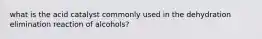 what is the acid catalyst commonly used in the dehydration elimination reaction of alcohols?